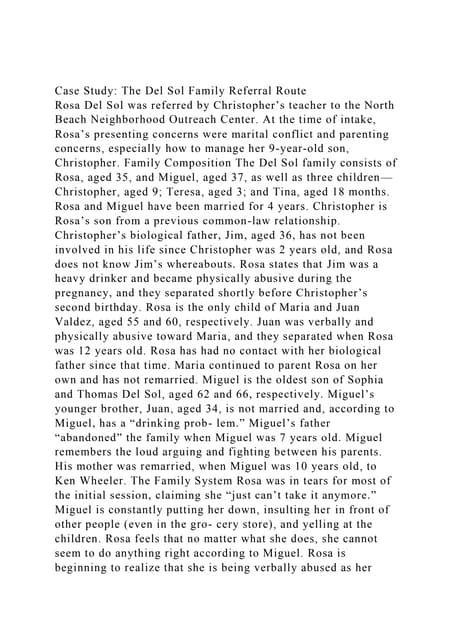 Case Study: The Del Sol Family Referral Route
Rosa Del Sol was referred by Christopher's teacher to the North Beach Neighborhood Outreach Center. At the time of intake, Rosa's presenting concerns were marital conflict and parenting concerns, especially how to manage her 9-year-old son, Christopher. Family Composition The Del Sol family consists of Rosa, aged 35, and Miguel, aged 37, as well as three children—Christopher, aged 9; Teresa, aged 3; and Tina, aged 18 months. Rosa and Miguel have been married for 4 years. Christopher is Rosa's son from a previous common-law relationship. Christopher's biological father, Jim, aged 36, has not been involved in his life since Christopher was 2 years old, and Rosa does not know Jim's whereabouts. Rosa states that Jim was a heavy drinker and became physically abusive during the pregnancy, and they separated shortly before Christopher's second birthday. Rosa is the only child of Maria and Juan Valdez, aged 55 and 60, respectively. Juan was verbally and physically abusive toward Maria, and they separated when Rosa was 12 years old. Rosa has had no contact with her biological father since that time. Maria continued to parent Rosa on her own and has not remarried. Miguel is the oldest son of Sophia and Thomas Del Sol, aged 62 and 66, respectively. Miguel's younger brother, Juan, aged 34, is not married and, according to Miguel, has a "drinking prob- lem." Miguel's father "abandoned" the family when Miguel was 7 years old. Miguel remembers the loud arguing and fighting between his parents. His mother was remarried, when Miguel was 10 years old, to Ken Wheeler. The Family System Rosa was in tears for most of the initial session, claiming she "just can't take it anymore." Miguel is constantly putting her down, insulting her in front of other people (even in the gro- cery store), and yelling at the children. Rosa feels that no matter what she does, she cannot seem to do anything right according to Miguel. Rosa is beginning to realize that she is being verbally abused as her